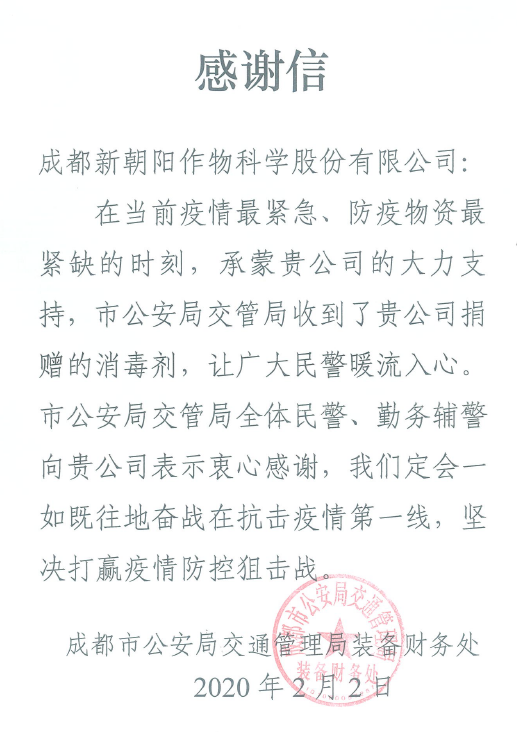 感谢信

成都新朝阳作物科学股份有限公司：

在当前疫情最紧急、防疫物资最紧缺的时刻，承蒙贵公司的大力支持，市公安局交管局收到了贵公司捐赠的消毒剂，让广大民警暖流入心。市公安局交管局全体民警、勤务辅警向贵公司表示衷心感谢，我们定会一如既往地奋战在抗击疫情第一线，坚决打赢疫情防控狙击战。

成都市公安局交通管理局装备财务处
2020年2月2日

成都市公安局交通管理局
装备财务处